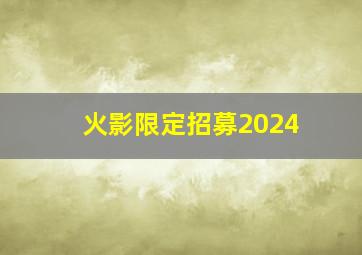 火影限定招募2024